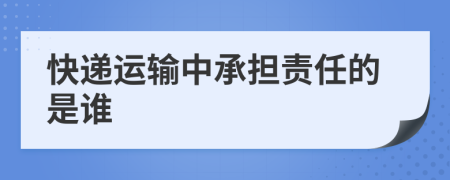 快递运输中承担责任的是谁